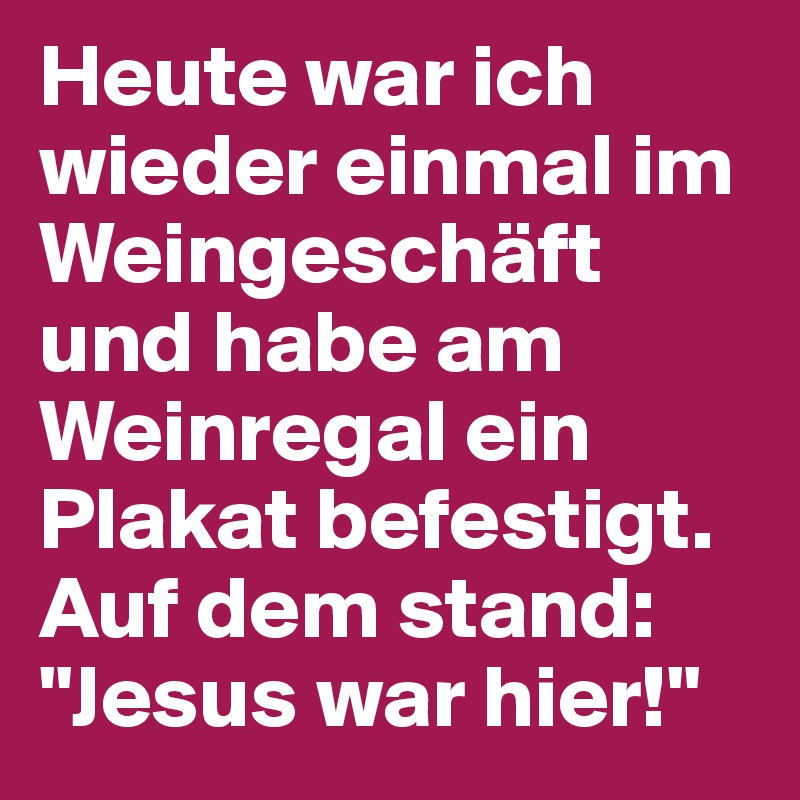 Heute war ich wieder einmal im Weingeschäft und habe am Weinregal ein Plakat befestigt. Auf dem stand: "Jesus war hier!"